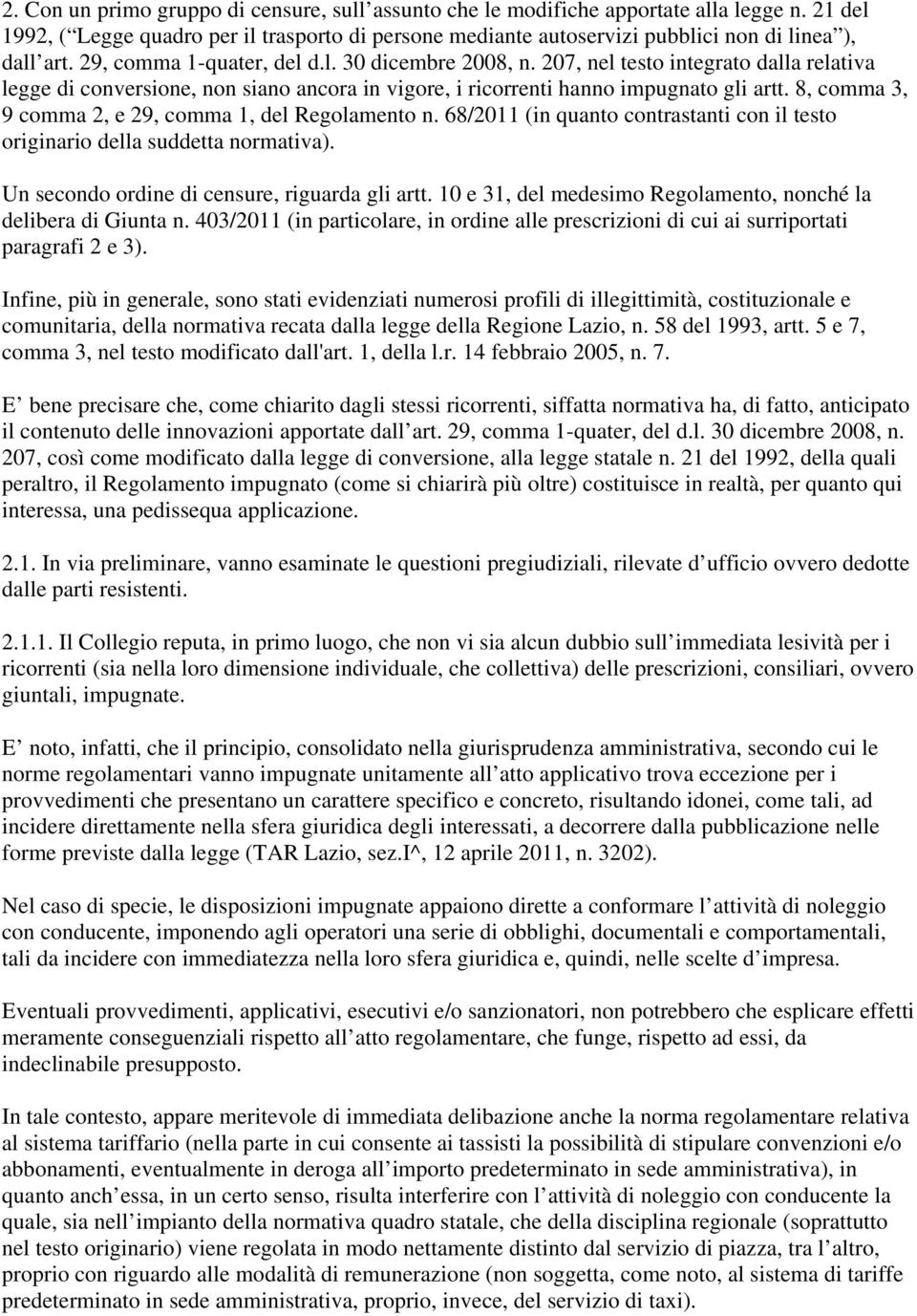 2. Con un primo gruppo di censure, sull assunto che le modifiche apportate alla legge n. 21 del 1992, ( Legge quadro per il trasporto di persone mediante autoservizi pubblici non di linea ), dall art. 29, comma 1-quater, del d.l. 30 dicembre 2008, n. 207, nel testo integrato dalla relativa legge di conversione, non siano ancora in vigore, i ricorrenti hanno impugnato gli artt. 8, comma 3, 9 comma 2, e 29, comma 1, del Regolamento n. 68/2011 (in quanto contrastanti con il testo originario della suddetta normativa).

Un secondo ordine di censure, riguarda gli artt. 10 e 31, del medesimo Regolamento, nonché la delibera di Giunta n. 403/2011 (in particolare, in ordine alle prescrizioni di cui ai surriportati paragrafi 2 e 3).

Infine, più in generale, sono stati evidenziati numerosi profili di illegittimità, costituzionale e comunitaria, della normativa recata dalla legge della Regione Lazio, n. 58 del 1993, artt. 5 e 7, comma 3, nel testo modificato dall'art. 1, della l.r. 14 febbraio 2005, n. 7.

E bene precisare che, come chiarito dagli stessi ricorrenti, siffatta normativa ha, di fatto, anticipato il contenuto delle innovazioni apportate dall art. 29, comma 1-quater, del d.l. 30 dicembre 2008, n. 207, così come modificato dalla legge di conversione, alla legge statale n. 21 del 1992, della quali peraltro, il Regolamento impugnato (come si chiarirà più oltre) costituisce in realtà, per quanto qui interessa, una pedissequa applicazione.

2.1. In via preliminare, vanno esaminate le questioni pregiudiziali, rilevate d ufficio ovvero dedotte dalle parti resistenti.

2.1.1. Il Collegio reputa, in primo luogo, che non vi sia alcun dubbio sull immediata lesività per i ricorrenti (sia nella loro dimensione individuale, che collettiva) delle prescrizioni, consiliari, ovvero giuntali, impugnate.

E noto, infatti, che il principio, consolidato nella giurisprudenza amministrativa, secondo cui le norme regolamentari vanno impugnate unitamente all atto applicativo trova eccezione per i provvedimenti che presentano un carattere specifico e concreto, risultando idonei, come tali, ad incidere direttamente nella sfera giuridica degli interessati, a decorrere dalla pubblicazione nelle forme previste dalla legge (TAR Lazio, sez.I^, 12 aprile 2011, n. 3202).

Nel caso di specie, le disposizioni impugnate appaiono dirette a conformare l attività di noleggio con conducente, imponendo agli operatori una serie di obblighi, documentali e comportamentali, tali da incidere con immediatezza nella loro sfera giuridica e, quindi, nelle scelte d impresa.

Eventuali provvedimenti, applicativi, esecutivi e/o sanzionatori, non potrebbero che esplicare effetti meramente conseguenziali rispetto all atto regolamentare, che funge, rispetto ad essi, da indeclinabile presupposto.

In tale contesto, appare meritevole di immediata delibazione anche la norma regolamentare relativa al sistema tariffario (nella parte in cui consente ai tassisti la possibilità di stipulare convenzioni e/o abbonamenti, eventualmente in deroga all importo predeterminato in sede amministrativa), in quanto anch essa, in un certo senso, risulta interferire con l attività di noleggio con conducente la quale, sia nell impianto della normativa quadro statale, che della disciplina regionale (soprattutto nel testo originario) viene regolata in modo nettamente distinto dal servizio di piazza, tra l altro, proprio con riguardo alle modalità di remunerazione (non soggetta, come noto, al sistema di tariffe predeterminato in sede amministrativa, proprio, invece, del servizio di taxi).